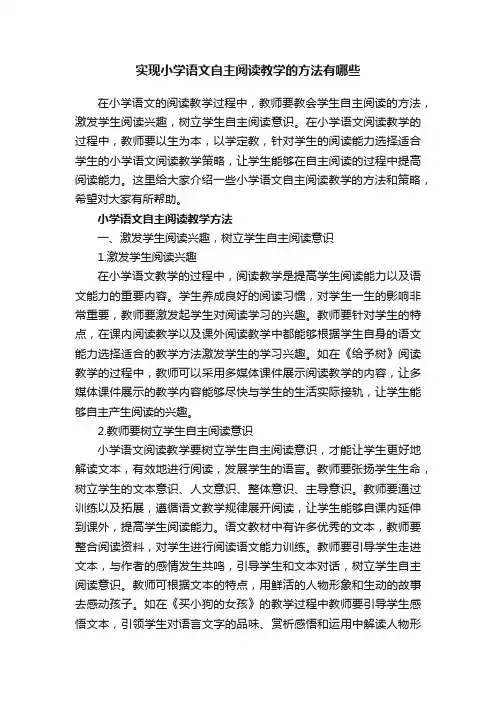 实现小学语文自主阅读教学的方法有哪些

在小学语文的阅读教学过程中，教师要教会学生自主阅读的方法，激发学生阅读兴趣，树立学生自主阅读意识。在小学语文阅读教学的过程中，教师要以生为本，以学定教，针对学生的阅读能力选择适合学生的小学语文阅读教学策略，让学生能够在自主阅读的过程中提高阅读能力。这里给大家介绍一些小学语文自主阅读教学的方法和策略，希望对大家有所帮助。

小学语文自主阅读教学方法

一、激发学生阅读兴趣，树立学生自主阅读意识

1.激发学生阅读兴趣

在小学语文教学的过程中，阅读教学是提高学生阅读能力以及语文能力的重要内容。学生养成良好的阅读习惯，对学生一生的影响非常重要，教师要激发起学生对阅读学习的兴趣。教师要针对学生的特点，在课内阅读教学以及课外阅读教学中都能够根据学生自身的语文能力选择适合的教学方法激发学生的学习兴趣。如在《给予树》阅读教学的过程中，教师可以采用多媒体课件展示阅读教学的内容，让多媒体课件展示的教学内容能够尽快与学生的生活实际接轨，让学生能够自主产生阅读的兴趣。

2.教师要树立学生自主阅读意识

小学语文阅读教学要树立学生自主阅读意识，才能让学生更好地解读文本，有效地进行阅读，发展学生的语言。教师要张扬学生生命，树立学生的文本意识、人文意识、整体意识、主导意识。教师要通过训练以及拓展，遵循语文教学规律展开阅读，让学生能够自课内延伸到课外，提高学生阅读能力。语文教材中有许多优秀的文本，教师要整合阅读资料，对学生进行阅读语文能力训练。教师要引导学生走进文本，与作者的感情发生共鸣，引导学生和文本对话，树立学生自主阅读意识。教师可根据文本的特点，用鲜活的人物形象和生动的故事去感动孩子。如在《买小狗的女孩》的教学过程中教师要引导学生感悟文本，引领学生对语言文字的品味、赏析感悟和运用中解读人物形